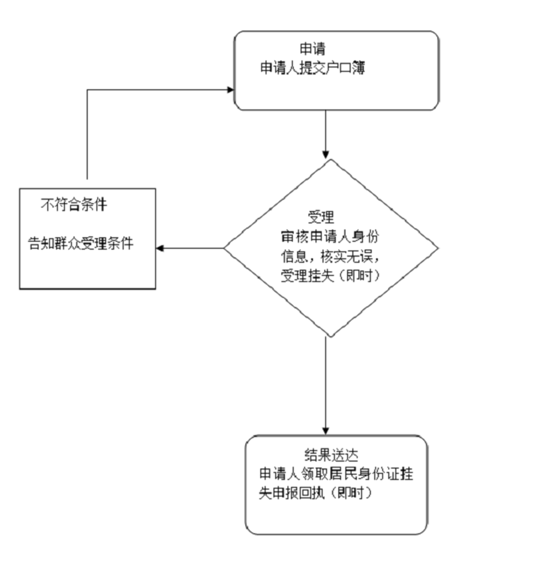 申请
申请人提交户口簿

不符合条件

告知群众受理条件

受理
审核申请人身份信息，核实无误，受理挂失（即时）

结果送达
申请人领取居民身份证挂失申报回执（即时）